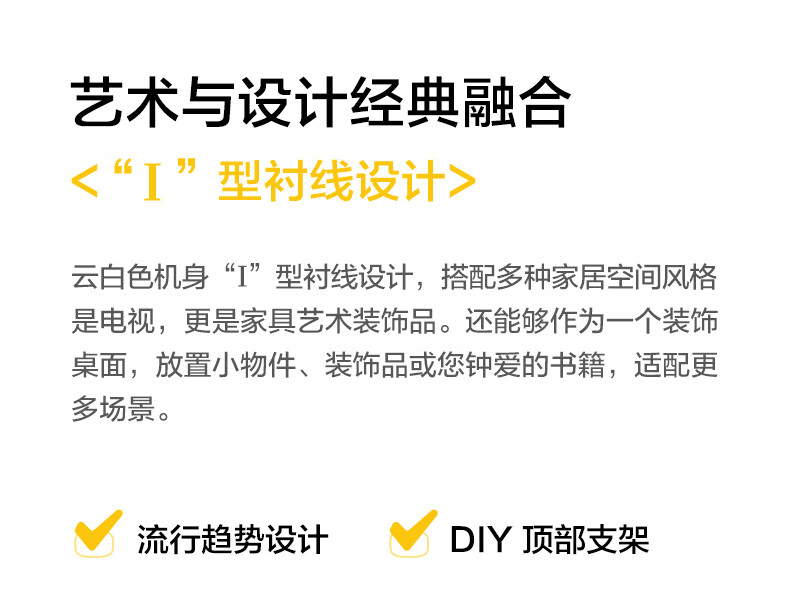 艺术与设计经典融合

<“I”型衬线设计>

云白色机身“I”型衬线设计，搭配多种家居空间风格是电视，更是家具艺术装饰品。还能够作为一个装饰桌面，放置小物件、装饰品或您钟爱的书籍，适配更多场景。

流行趋势设计

DIY 顶部支架